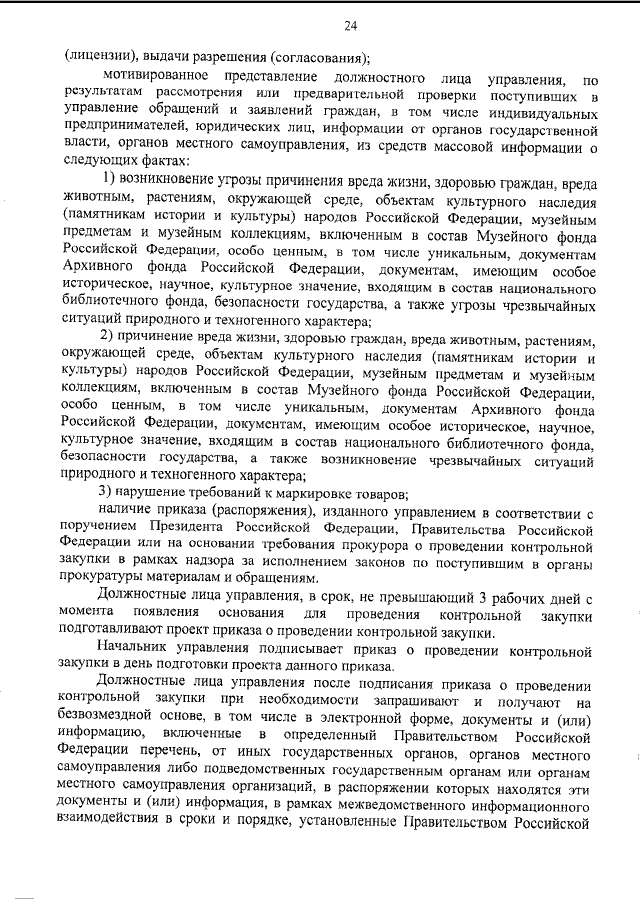 24

(лицензии), выдачи разрешения (согласования);

мотивированное представление должностного лица управления, по результатам рассмотрения или предварительной проверки поступивших в управление обращений и заявлений граждан, в том числе индивидуальных предпринимателей, юридических лиц, информации от органов государственной власти, органов местного самоуправления, из средств массовой информации о следующих фактах:

1) возникновение угрозы причинения вреда жизни, здоровью граждан, вреда животным, растениям, окружающей среде, объектам культурного наследия (памятникам истории и культуры) народов Российской Федерации, музейным предметам и музейным коллекциям, включенным в состав Музейного фонда Российской Федерации, особо ценным, в том числе уникальным, документам Архивного фонда Российской Федерации, документам, имеющим особое историческое, научное, культурное значение, входящим в состав национального библиотечного фонда, безопасности государства, а также угрозы чрезвычайных ситуаций природного и техногенного характера;

2) причинение вреда жизни, здоровью граждан, вреда животным, растениям, окружающей среде, объектам культурного наследия (памятникам истории и культуры) народов Российской Федерации, музейным предметам и музейным коллекциям, включенным в состав Музейного фонда Российской Федерации, особо ценным, в том числе уникальным, документам Архивного фонда Российской Федерации, документам, имеющим особое историческое, научное, культурное значение, входящим в состав национального библиотечного фонда, безопасности государства, а также возникновение чрезвычайных ситуаций природного и техногенного характера;

3) нарушение требований к маркировке товаров;

наличие приказа (распоряжения), изданного управлением в соответствии с поручением Президента Российской Федерации, Правительства Российской Федерации или на основании требования прокурора о проведении контрольной закупки в рамках надзора за исполнением законов по поступившим в органы прокуратуры материалам и обращениям.

Должностные лица управления, в срок, не превышающий 3 рабочих дней с момента появления основания для проведения контрольной закупки подготавливают проект приказа о проведении контрольной закупки.

Начальник управления подписывает приказ о проведении контрольной закупки в день подготовки проекта данного приказа.

Должностные лица управления после подписания приказа о проведении контрольной закупки при необходимости запрашивают и получают на безвозмездной основе, в том числе в электронной форме, документы и (или) информацию, включенные в определенный Правительством Российской Федерации перечень, от иных государственных органов, органов местного самоуправления либо подведомственных государственным органам или органам местного самоуправления организаций, в распоряжении которых находятся эти документы и (или) информация, в рамках межведомственного информационного взаимодействия в сроки и порядке, установленные Правительством Российской